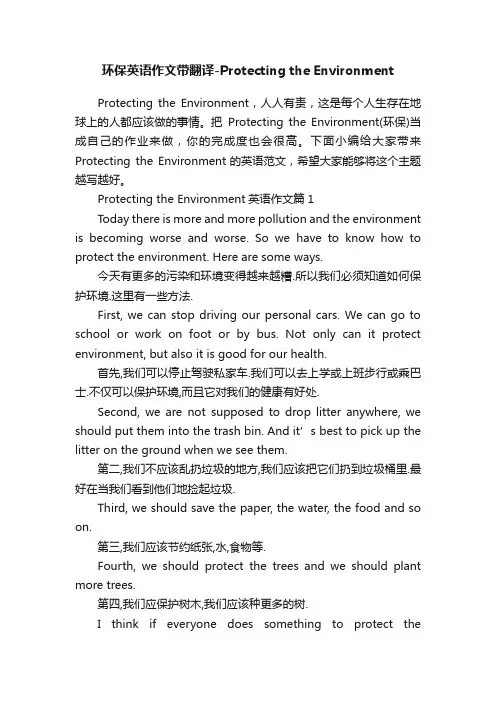 环保英语作文带翻译-Protecting the Environment

Protecting the Environment，人人有责，这是每个人生存在地球上的人都应该做的事情。把 Protecting the Environment(环保)当成自己的作业来做，你的完成度也会很高。下面小编给大家带来 Protecting the Environment 的英语范文，希望大家能够将这个主题越写越好。

Protecting the Environment 英语作文篇 1

Today there is more and more pollution and the environment is becoming worse and worse. So we have to know how to protect the environment. Here are some ways.

今天有更多的污染和环境变得越来越糟.所以我们必须知道如何保护环境.这里有一些方法.

First, we can stop driving our personal cars. We can go to school or work on foot or by bus. Not only can it protect environment, but also it is good for our health.

首先,我们可以停止驾驶私家车.我们可以去上学或上班步行或乘巴士.不仅可以保护环境,而且它对我们的健康有好处.

Second, we are not supposed to drop litter anywhere, we should put them into the trash bin. And it' s best to pick up the litter on the ground when we see them.

第二,我们不应该乱扔垃圾的地方,我们应该把它们扔到垃圾桶里.最好在当我们看到他们地捡起垃圾.

Third, we should save the paper, the water, the food and so on.

第三,我们应该节约纸张,水,食物等.

Fourth, we should protect the trees and we should plant more trees.

第四,我们应保护树木,我们应该种更多的树.

I think if everyone does something to protect the